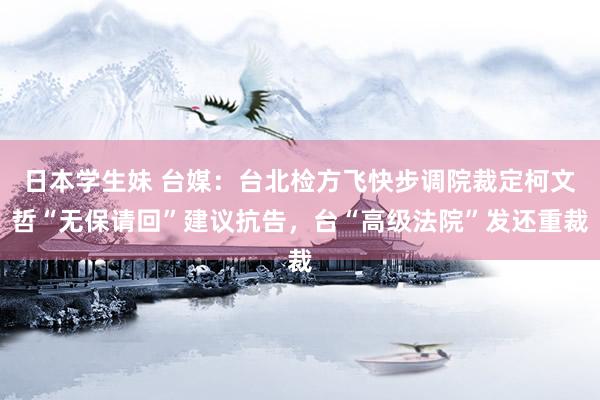 日本学生妹 台媒：台北检方飞快步调院裁定柯文哲“无保请回”建议抗告，台“高级法院”发还重裁裁